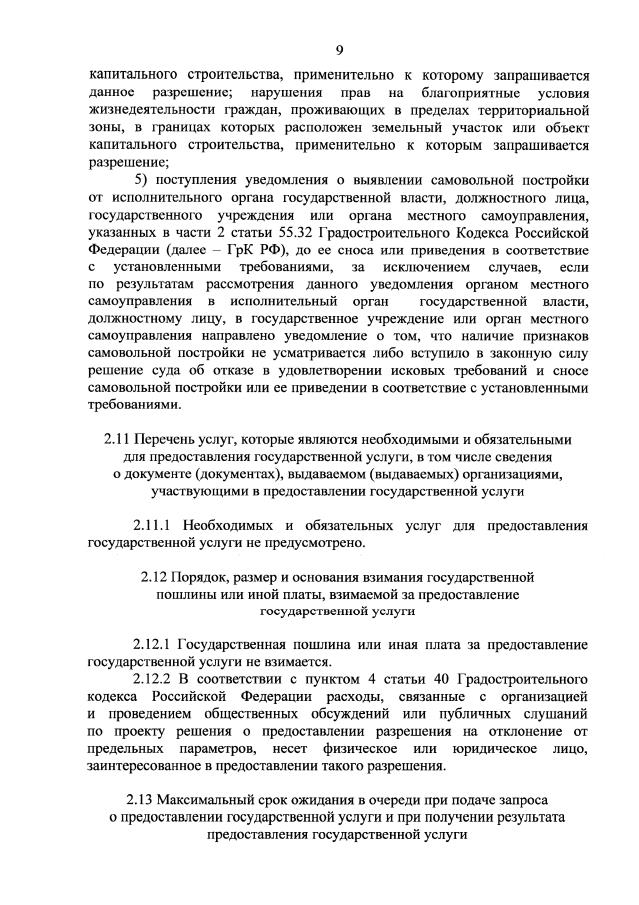 9

капитального строительства, применительно к которому запрашивается данное разрешение; нарушения прав на благоприятные условия жизнедеятельности граждан, проживающих в пределах территориальной зоны, в границах которых расположен земельный участок или объект капитального строительства, применительно к которым запрашивается разрешение;

5) поступления уведомления о выявлении самовольной постройки от исполнительного органа государственной власти, должностного лица, государственного учреждения или органа местного самоуправления, указанных в части 2 статьи 55.32 Градостроительного Кодекса Российской Федерации (далее – ГрК РФ), до ее сноса или приведения в соответствие с установленными требованиями, за исключением случаев, если по результатам рассмотрения данного уведомления органом местного самоуправления в исполнительный орган государственной власти, должностному лицу, в государственное учреждение или орган местного самоуправления направлено уведомление о том, что наличие признаков самовольной постройки не усматривается либо вступило в законную силу решение суда об отказе в удовлетворении исковых требований и сносе самовольной постройки или ее приведении в соответствие с установленными требованиями.

2.11 Перечень услуг, которые являются необходимыми и обязательными для предоставления государственной услуги, в том числе сведения о документе (документах), выдаваемом (выдаваемых) организациями, участвующими в предоставлении государственной услуги

2.11.1 Необходимых и обязательных услуг для предоставления государственной услуги не предусмотрено.

2.12 Порядок, размер и основания взимания государственной пошлины или иной платы, взимаемой за предоставление государственной услуги

2.12.1 Государственная пошлина или иная плата за предоставление государственной услуги не взимается.

2.12.2 В соответствии с пунктом 4 статьи 40 Градостроительного кодекса Российской Федерации расходы, связанные с организацией и проведением общественных обсуждений или публичных слушаний по проекту решения о предоставлении разрешения на отклонение от предельных параметров, несет физическое или юридическое лицо, заинтересованное в предоставлении такого разрешения.

2.13 Максимальный срок ожидания в очереди при подаче запроса о предоставлении государственной услуги и при получении результата предоставления государственной услуги